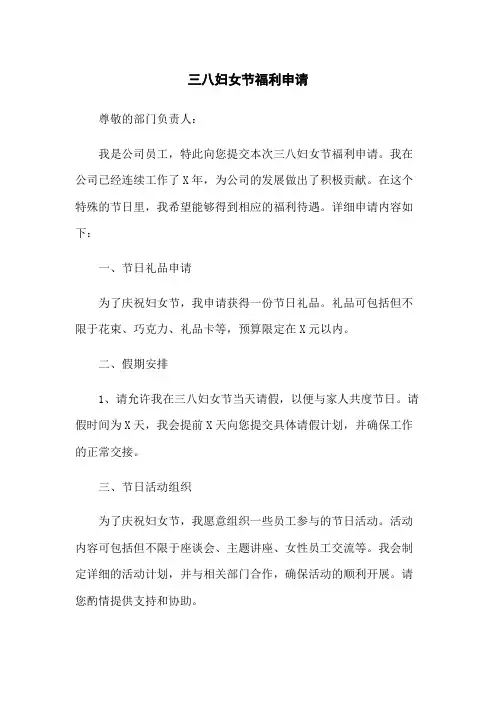 三八妇女节福利申请

尊敬的部门负责人：

我是公司员工，特此向您提交本次三八妇女节福利申请。我在公司已经连续工作了X年，为公司的发展做出了积极贡献。在这个特殊的节日里，我希望能够得到相应的福利待遇。详细申请内容如下：

一、节日礼品申请

为了庆祝妇女节，我申请获得一份节日礼品。礼品可包括但不限于花束、巧克力、礼品卡等，预算限定在X元以内。

二、假期安排

1、请允许我在三八妇女节当天请假，以便与家人共度节日。请假时间为X天，我会提前X天向您提交具体请假计划，并确保工作的正常交接。

三、节日活动组织

为了庆祝妇女节，我愿意组织一些员工参与的节日活动。活动内容可包括但不限于座谈会、主题讲座、女性员工交流等。我会制定详细的活动计划，并与相关部门合作，确保活动的顺利开展。请您酌情提供支持和协助。